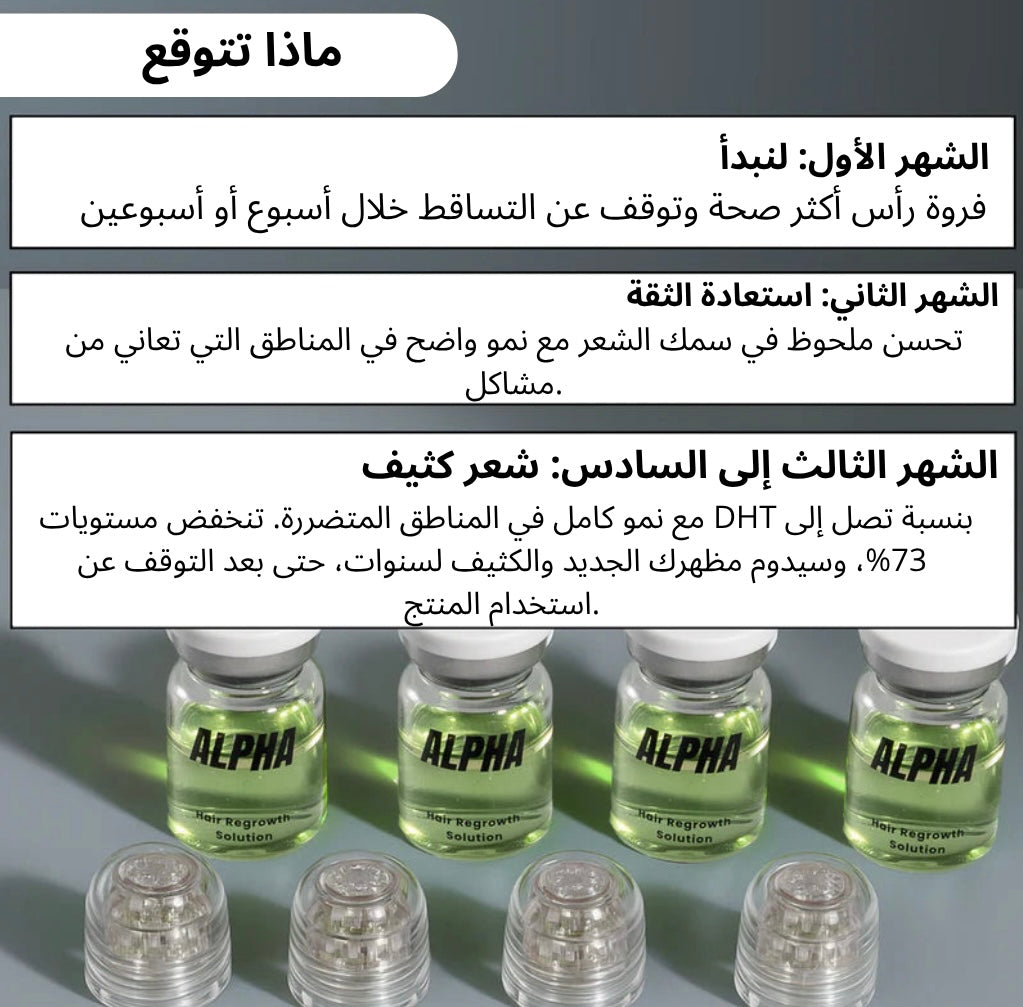 ماذا تتوقع

الشهر الأول: لنبدأ
فروة رأس أكثر صحة وتوقف عن التساقط خلال أسبوع أو أسبوعين

الشهر الثاني: استعادة الثقة
تحسن ملحوظ في سمك الشعر مع نمو واضح في المناطق التي تعاني من مشاكل.

الشهر الثالث إلى السادس: شعر كثيف
بنسبة تصل إلى DHT مع نمو كامل في المناطق المتضررة. تنخفض مستويات 73%، وسيدوم مظهرك الجديد والكثيف لسنوات، حتى بعد التوقف عن استخدام المنتج.

ALPHA
Hair Regrowth Solution

ALPHA
Hair Regrowth Solution

ALPHA
Hair Regrowth Solution

ALPHA
Hair Regrowth Solution